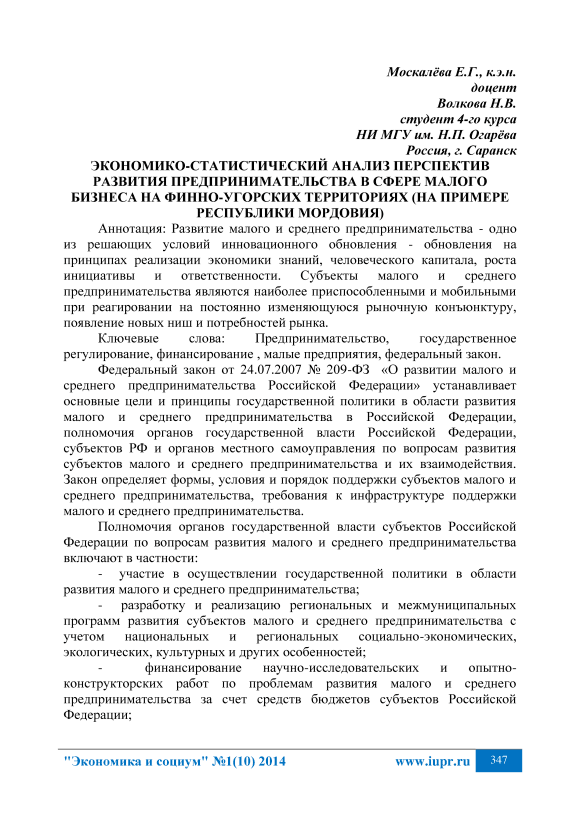 Москалёва Е.Г., к.э.н.
доцент
Волкова Н.В.
студент 4-го курса
НИ МГУ им. Н.П. Огарёва
Россия, г. Саранск

ЭКОНОМИКО-СТАТИСТИЧЕСКИЙ АНАЛИЗ ПЕРСПЕКТИВ РАЗВИТИЯ ПРЕДПРИНИМАТЕЛЬСТВА В СФЕРЕ МАЛОГО БИЗНЕСА НА ФИННО-УГОРСКИХ ТЕРРИТОРИЯХ (НА ПРИМЕРЕ РЕСПУБЛИКИ МОРДОВИЯ)

Аннотация: Развитие малого и среднего предпринимательства - одно из решающих условий инновационного обновления - обновления на принципах реализации экономики знаний, человеческого капитала, роста инициативы и ответственности. Субъекты малого и среднего предпринимательства являются наиболее приспособленными и мобильными при реагировании на постоянно изменяющуюся рыночную конъюнктуру, появление новых ниш и потребностей рынка.

Ключевые слова: Предпринимательство, государственное регулирование, финансирование , малые предприятия, федеральный закон.

Федеральный закон от 24.07.2007 № 209-ФЗ «О развитии малого и среднего предпринимательства Российской Федерации» устанавливает основные цели и принципы государственной политики в области развития малого и среднего предпринимательства в Российской Федерации, полномочия органов государственной власти Российской Федерации, субъектов РФ и органов местного самоуправления по вопросам развития субъектов малого и среднего предпринимательства и их взаимодействия. Закон определяет формы, условия и порядок поддержки субъектов малого и среднего предпринимательства, требования к инфраструктуре поддержки малого и среднего предпринимательства.

Полномочия органов государственной власти субъектов Российской Федерации по вопросам развития малого и среднего предпринимательства включают в частности:

- участие в осуществлении государственной политики в области развития малого и среднего предпринимательства;

- разработку и реализацию региональных и межмуниципальных программ развития субъектов малого и среднего предпринимательства с учетом национальных и региональных социально-экономических, экологических, культурных и других особенностей;

- финансирование научно-исследовательских и опытно-конструкторских работ по проблемам развития малого и среднего предпринимательства за счет средств бюджетов субъектов Российской Федерации;

"Экономика и социум" №1(10) 2014 www.iupr.ru 347